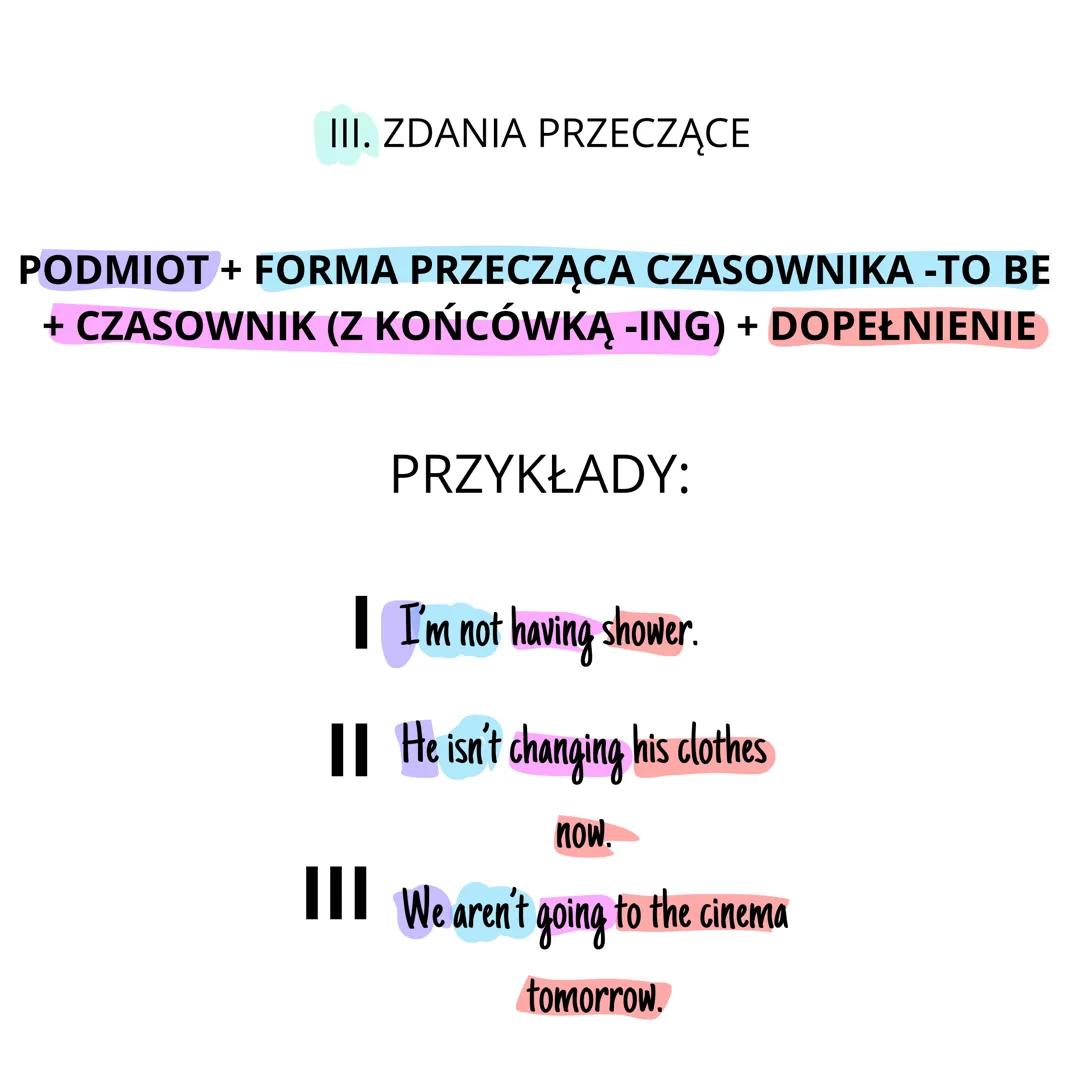 III. ZDANIA PRZECZĄCE

PODMIOT + FORMA PRZECZĄCA CZASOWNIKA -TO BE + CZASOWNIK (Z KOŃCÓWKĄ -ING) + DOPEŁNIENIE

PRZYKŁADY:

I I'm not having shower.

II He isn't changing his clothes now.

III We aren't going to the cinema tomorrow.